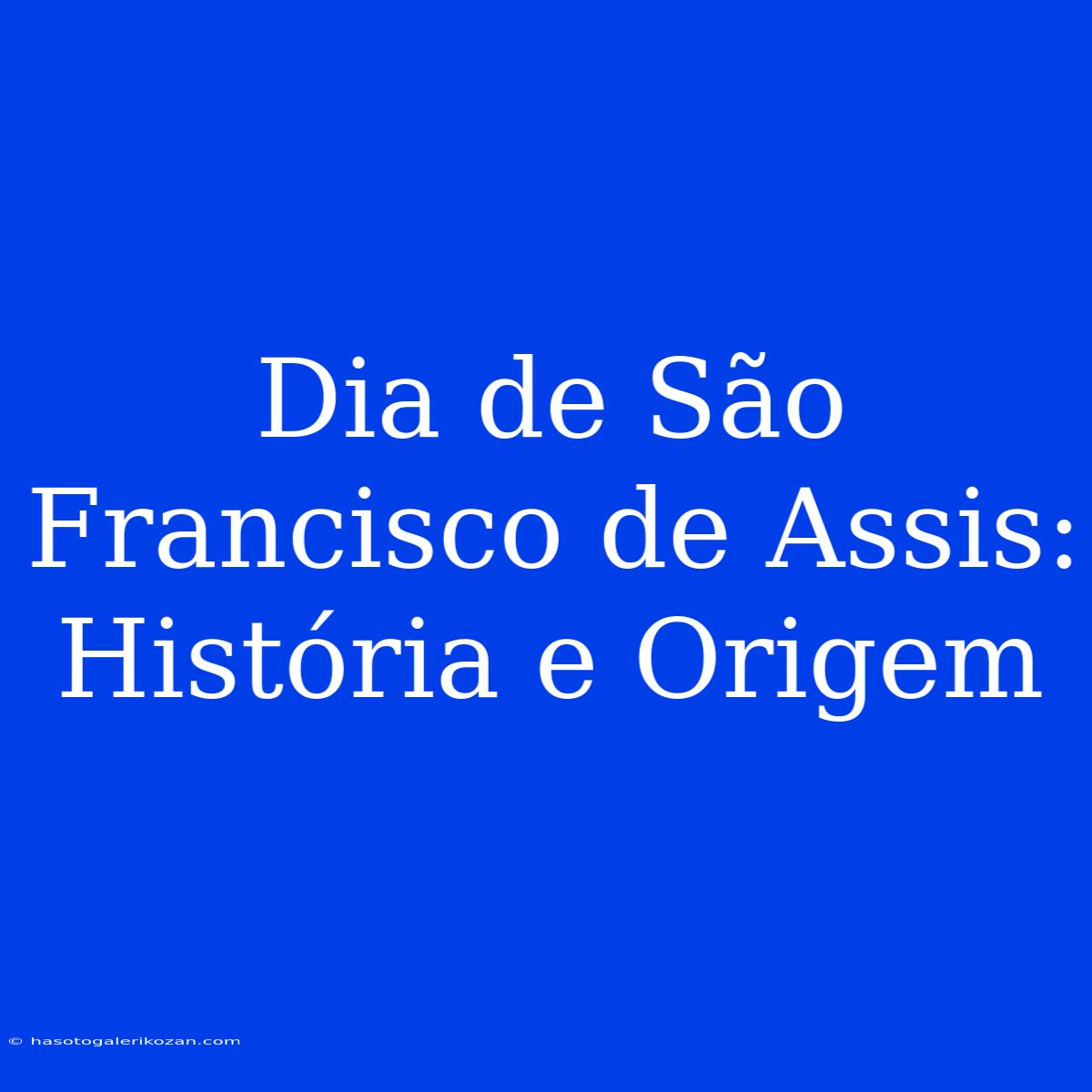 Dia de São Francisco de Assis: História e Origem

© hasotogalerikozan.com